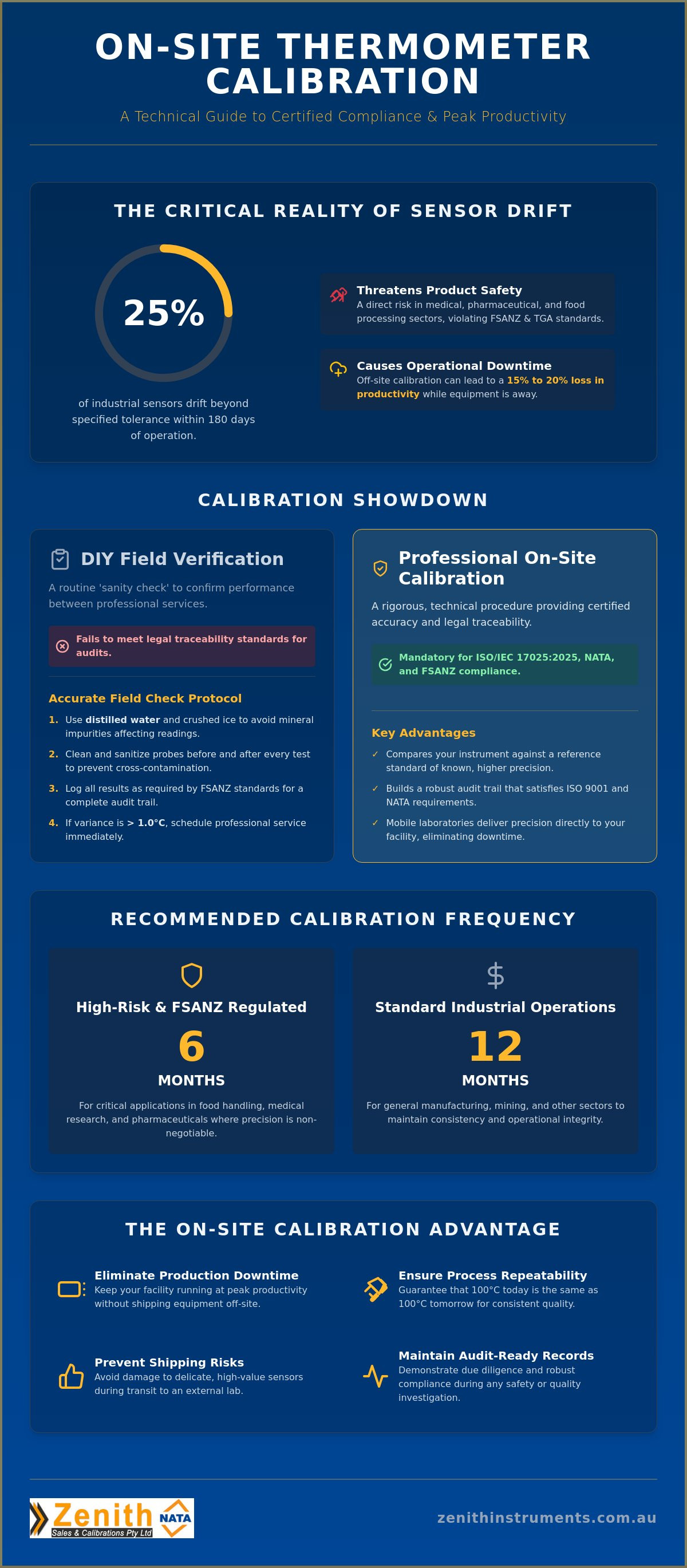 ON-SITE THERMOMETER CALIBRATION

A Technical Guide to Certified Compliance & Peak Productivity

THE CRITICAL REALITY OF SENSOR DRIFT

25%

of industrial sensors drift beyond specified tolerance within 180 days of operation.

Threatens Product Safety
A direct risk in medical, pharmaceutical, and food processing sectors, violating FSANZ & TGA standards.

Causes Operational Downtime
Off-site calibration can lead to a 15% to 20% loss in productivity while equipment is away.

CALIBRATION SHOWDOWN

DIY Field Verification

A routine 'sanity check' to confirm performance between professional services.

Fails to meet legal traceability standards for audits.

Accurate Field Check Protocol

1. Use distilled water and crushed ice to avoid mineral impurities affecting readings.
2. Clean and sanitize probes before and after every test to prevent cross-contamination.
3. Log all results as required by FSANZ standards for a complete audit trail.
4. If variance is > 1.0°C, schedule professional service immediately.

Professional On-Site Calibration

A rigorous, technical procedure providing certified accuracy and legal traceability.

Mandatory for ISO/IEC 17025:2025, NATA, and FSANZ compliance.

Key Advantages

✓ Compares your instrument against a reference standard of known, higher precision.
✓ Builds a robust audit trail that satisfies ISO 9001 and NATA requirements.
✓ Mobile laboratories deliver precision directly to your facility, eliminating downtime.

RECOMMENDED CALIBRATION FREQUENCY

High-Risk & FSANZ Regulated

6

MONTHS

For critical applications in food handling, medical research, and pharmaceuticals where precision is non-negotiable.

Standard Industrial Operations

12

MONTHS

For general manufacturing, mining, and other sectors to maintain consistency and operational integrity.

THE ON-SITE CALIBRATION ADVANTAGE

Eliminate Production Downtime
Keep your facility running at peak productivity without shipping equipment off-site.

Ensure Process Repeatability
Guarantee that 100°C today is the same as 100°C tomorrow for consistent quality.

Prevent Shipping Risks
Avoid damage to delicate, high-value sensors during transit to an external lab.

Maintain Audit-Ready Records
Demonstrate due diligence and robust compliance during any safety or quality investigation.

Zenith
Sales & Calibrations Pty Ltd
NATA

zenithinstruments.com.au